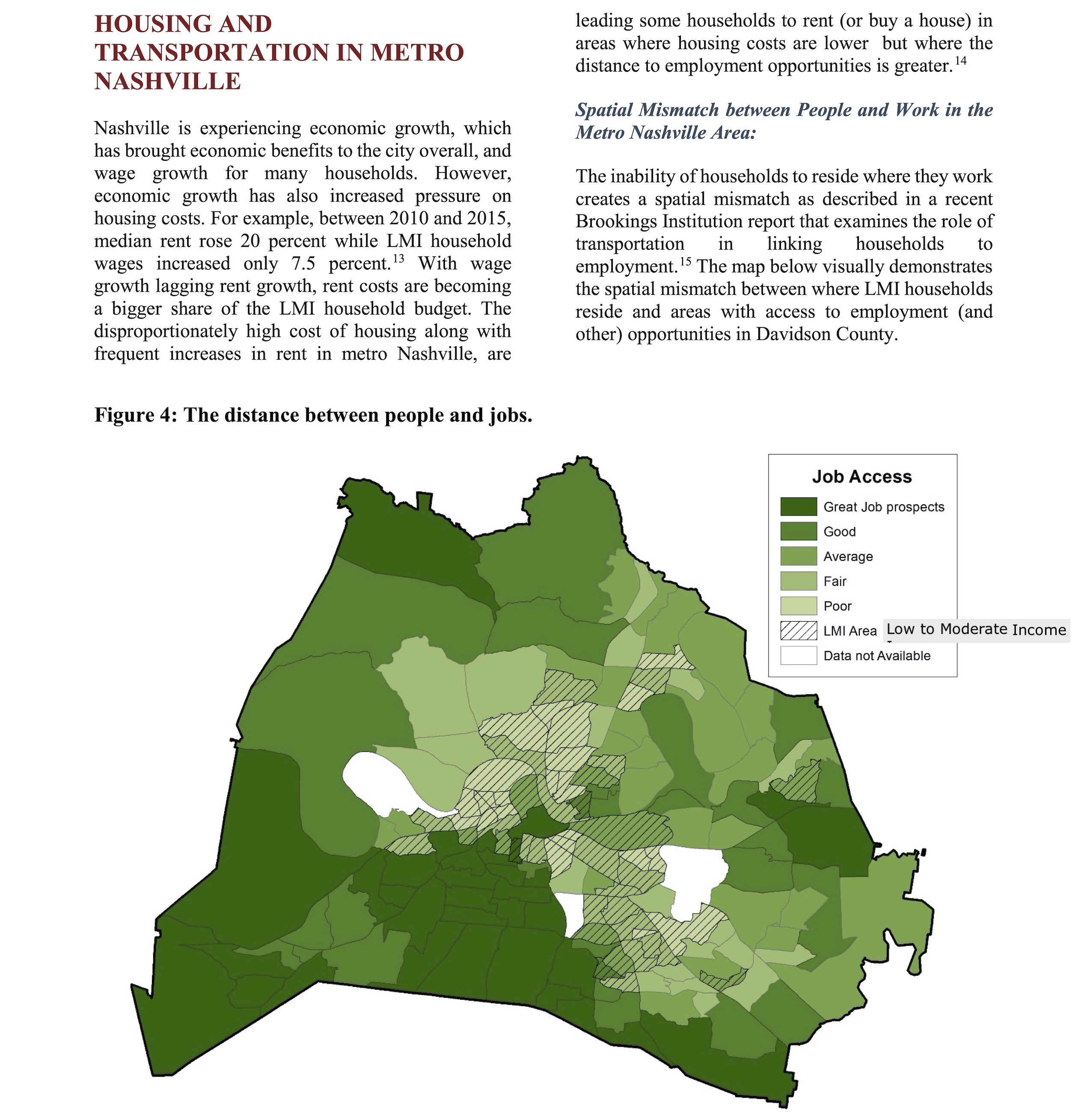 HOUSING AND TRANSPORTATION IN METRO NASHVILLE

Nashville is experiencing economic growth, which has brought economic benefits to the city overall, and wage growth for many households. However, economic growth has also increased pressure on housing costs. For example, between 2010 and 2015, median rent rose 20 percent while LMI household wages increased only 7.5 percent.$^{13}$ With wage growth lagging rent growth, rent costs are becoming a bigger share of the LMI household budget. The disproportionately high cost of housing along with frequent increases in rent in metro Nashville, are leading some households to rent (or buy a house) in areas where housing costs are lower but where the distance to employment opportunities is greater.$^{14}$

Spatial Mismatch between People and Work in the Metro Nashville Area:

The inability of households to reside where they work creates a spatial mismatch as described in a recent Brookings Institution report that examines the role of transportation in linking households to employment.$^{15}$ The map below visually demonstrates the spatial mismatch between where LMI households reside and areas with access to employment (and other) opportunities in Davidson County.

Figure 4: The distance between people and jobs.

Job Access
Great Job prospects
Good
Average
Fair
Poor
LMI Area Low to Moderate Income
Data not Available